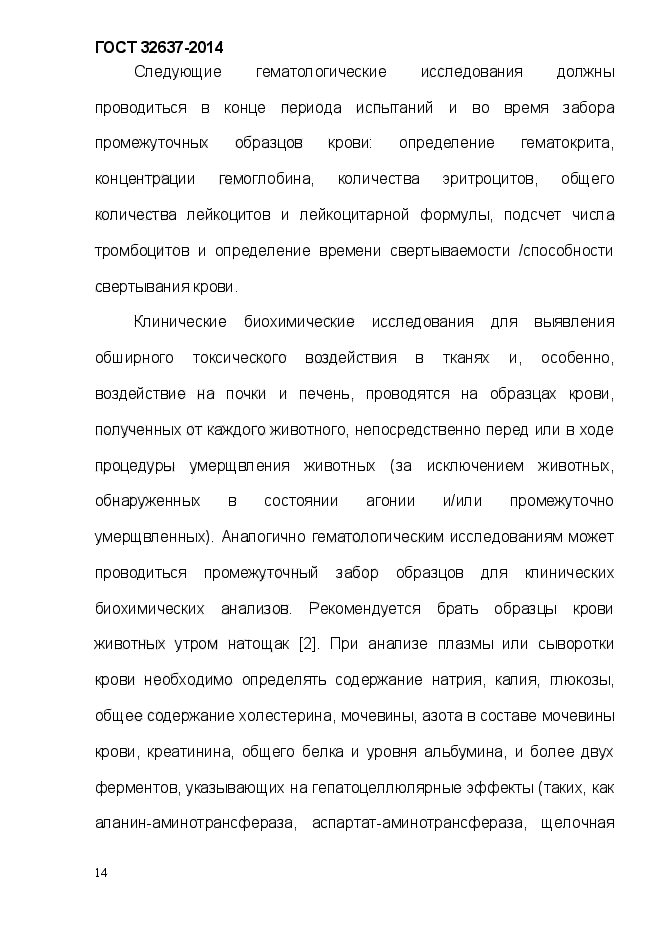 ГОСТ 32637-2014

Следующие гематологические исследования должны проводиться в конце периода испытаний и во время забора промежуточных образцов крови: определение гематокрита, концентрации гемоглобина, количества эритроцитов, общего количества лейкоцитов и лейкоцитарной формулы, подсчет числа тромбоцитов и определение времени свертываемости /способности свертывания крови.

Клинические биохимические исследования для выявления обширного токсического воздействия в тканях и, особенно, воздействие на почки и печень, проводятся на образцах крови, полученных от каждого животного, непосредственно перед или в ходе процедуры умерщвления животных (за исключением животных, обнаруженных в состоянии агонии и/или промежуточно умерщвленных). Аналогично гематологическим исследованиям может проводиться промежуточный забор образцов для клинических биохимических анализов. Рекомендуется брать образцы крови животных утром натощак [2]. При анализе плазмы или сыворотки крови необходимо определять содержание натрия, калия, глюкозы, общее содержание холестерина, мочевины, азота в составе мочевины крови, креатинина, общего белка и уровня альбумина, и более двух ферментов, указывающих на гепатоцеллюлярные эффекты (таких, как аланин-аминотрансфераза, аспартат-аминотрансфераза, щелочная

14